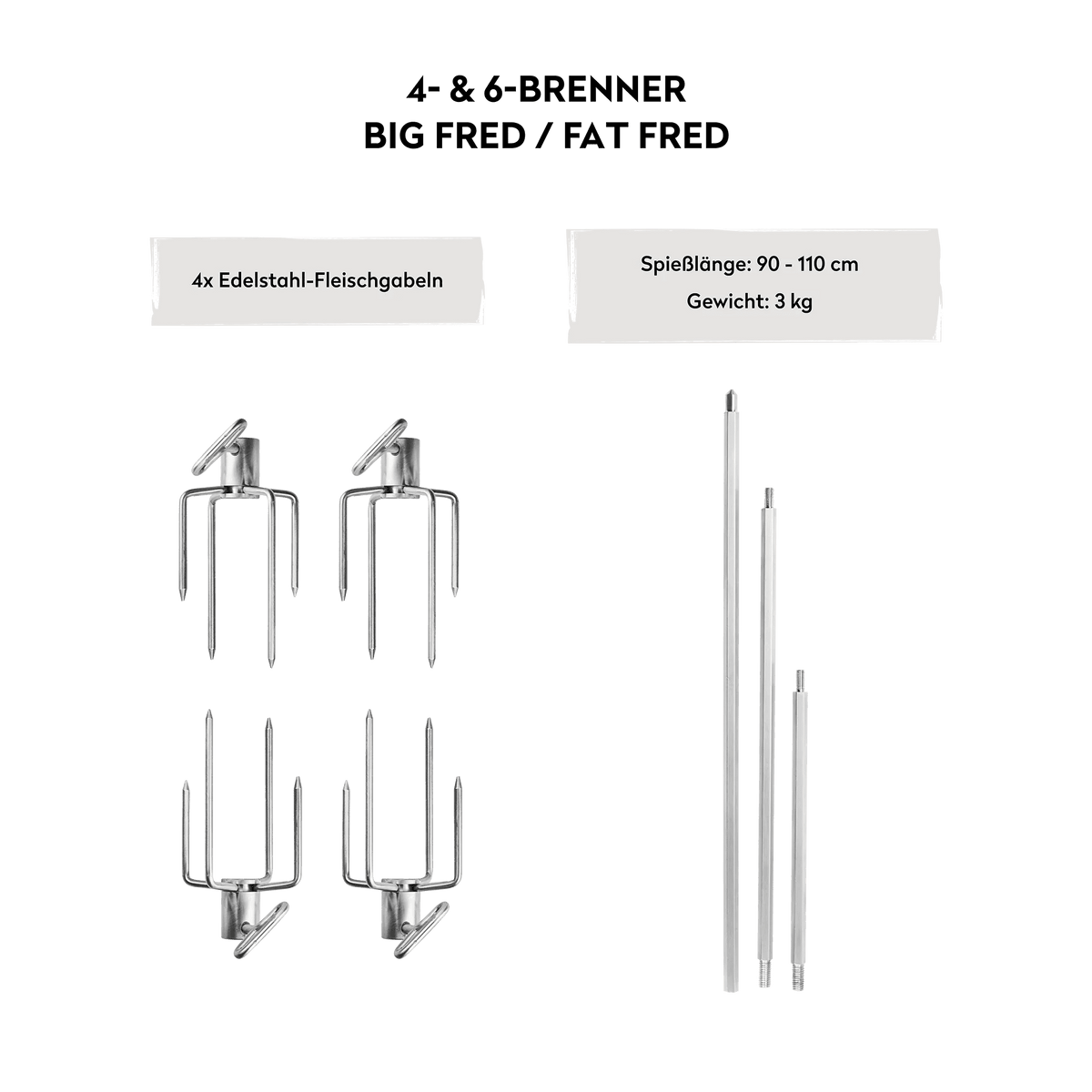 4- & 6-BRENNER
BIG FRED / FAT FRED

4x Edelstahl-Fleischgabeln

Spießlänge: 90 - 110 cm
Gewicht: 3 kg